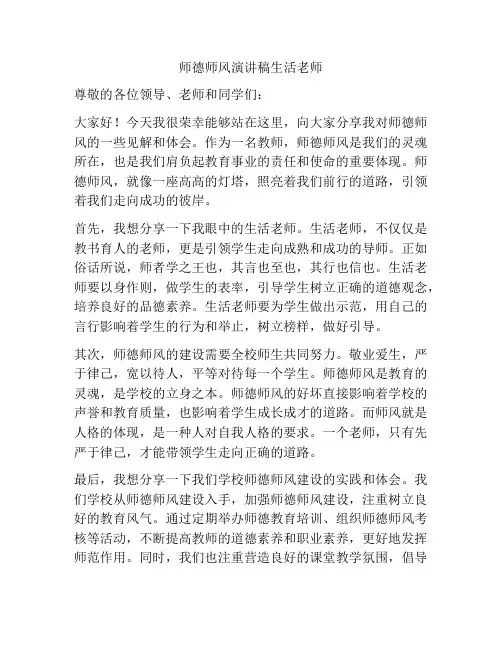 师德师风演讲稿生活老师

尊敬的各位领导、老师和同学们：

大家好！今天我很荣幸能够站在这里，向大家分享我对师德师风的一些见解和体会。作为一名教师，师德师风是我们的灵魂所在，也是我们肩负起教育事业的责任和使命的重要体现。师德师风，就像一座高高的灯塔，照亮着我们前行的道路，引领着我们走向成功的彼岸。

首先，我想分享一下我眼中的生活老师。生活老师，不仅仅是教书育人的老师，更是引领学生走向成熟和成功的导师。正如俗话所说，师者学之王也，其言也至也，其行也信也。生活老师要以身作则，做学生的表率，引导学生树立正确的道德观念，培养良好的品德素养。生活老师要为学生做出示范，用自己的言行影响着学生的行为和举止，树立榜样，做好引导。

其次，师德师风的建设需要全校师生共同努力。敬业爱生，严于律己，宽以待人，平等对待每一个学生。师德师风是教育的灵魂，是学校的立身之本。师德师风的好坏直接影响着学校的声誉和教育质量，也影响着学生成长成才的道路。而师风就是人格的体现，是一种人对自我人格的要求。一个老师，只有先严于律己，才能带领学生走向正确的道路。

最后，我想分享一下我们学校师德师风建设的实践和体会。我们学校从师德师风建设入手，加强师德师风建设，注重树立良好的教育风气。通过定期举办师德教育培训、组织师德师风考核等活动，不断提高教师的道德素养和职业素养，更好地发挥师范作用。同时，我们也注重营造良好的课堂教学氛围，倡导